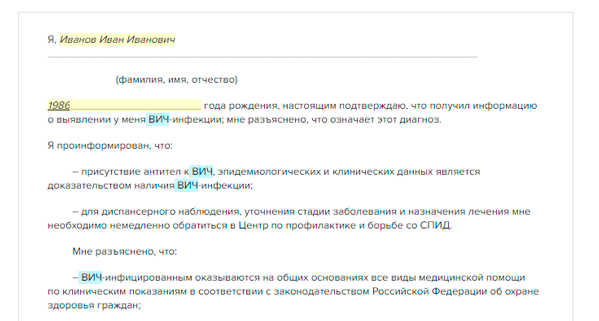 Я, Иванов Иван Иванович

(фамилия, имя, отчество)

1986 года рождения, настоящим подтверждаю, что получил информацию о выявлении у меня ВИЧ-инфекции; мне разъяснено, что означает этот диагноз.

Я проинформирован, что:

– присутствие антител к ВИЧ, эпидемиологических и клинических данных является доказательством наличия ВИЧ-инфекции;

– для диспансерного наблюдения, уточнения стадии заболевания и назначения лечения мне необходимо немедленно обратиться в Центр по профилактике и борьбе со СПИД.

Мне разъяснено, что:

– ВИЧ-инфицированным оказываются на общих основаниях все виды медицинской помощи по клиническим показаниям в соответствии с законодательством Российской Федерации об охране здоровья граждан;